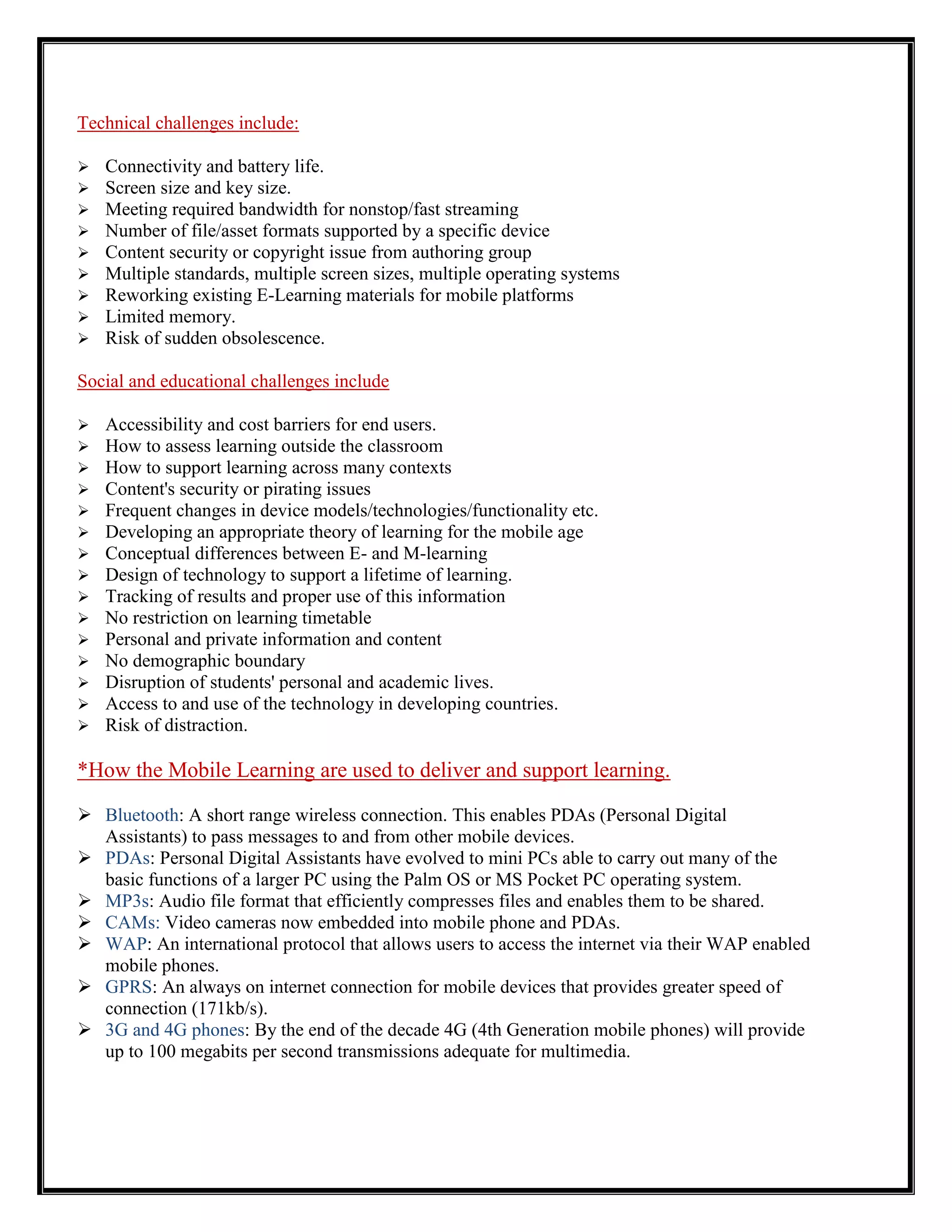 Technical challenges include:

➢ Connectivity and battery life.
➢ Screen size and key size.
➢ Meeting required bandwidth for nonstop/fast streaming
➢ Number of file/asset formats supported by a specific device
➢ Content security or copyright issue from authoring group
➢ Multiple standards, multiple screen sizes, multiple operating systems
➢ Reworking existing E-Learning materials for mobile platforms
➢ Limited memory.
➢ Risk of sudden obsolescence.

Social and educational challenges include

➢ Accessibility and cost barriers for end users.
➢ How to assess learning outside the classroom
➢ How to support learning across many contexts
➢ Content's security or pirating issues
➢ Frequent changes in device models/technologies/functionality etc.
➢ Developing an appropriate theory of learning for the mobile age
➢ Conceptual differences between E- and M-learning
➢ Design of technology to support a lifetime of learning.
➢ Tracking of results and proper use of this information
➢ No restriction on learning timetable
➢ Personal and private information and content
➢ No demographic boundary
➢ Disruption of students' personal and academic lives.
➢ Access to and use of the technology in developing countries.
➢ Risk of distraction.

*How the Mobile Learning are used to deliver and support learning.

➢ Bluetooth: A short range wireless connection. This enables PDAs (Personal Digital Assistants) to pass messages to and from other mobile devices.
➢ PDAs: Personal Digital Assistants have evolved to mini PCs able to carry out many of the basic functions of a larger PC using the Palm OS or MS Pocket PC operating system.
➢ MP3s: Audio file format that efficiently compresses files and enables them to be shared.
➢ CAMs: Video cameras now embedded into mobile phone and PDAs.
➢ WAP: An international protocol that allows users to access the internet via their WAP enabled mobile phones.
➢ GPRS: An always on internet connection for mobile devices that provides greater speed of connection (171kb/s).
➢ 3G and 4G phones: By the end of the decade 4G (4th Generation mobile phones) will provide up to 100 megabits per second transmissions adequate for multimedia.